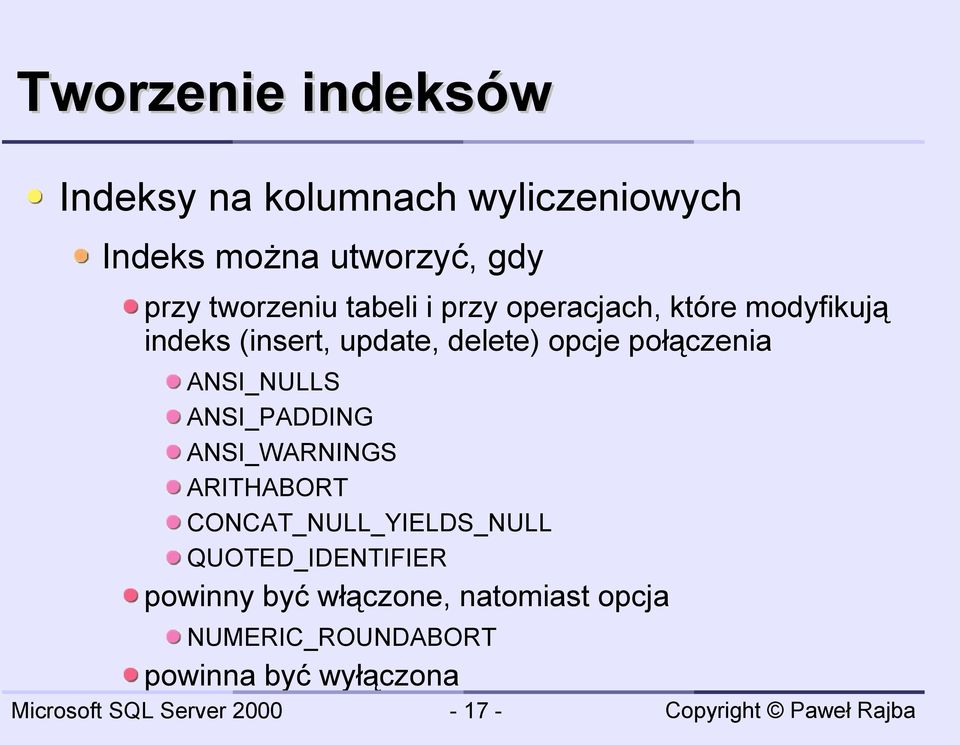 Tworzenie indeksów

Indeksy na kolumnach wyliczeniowych

Indeks można utworzyć, gdy

przy tworzeniu tabeli i przy operacjach, które modyfikują indeks (insert, update, delete) opcje połączenia

ANSI_NULLS

ANSI_PADDING

ANSI_WARNINGS

ARITHABORT

CONCAT_NULL_YIELDS_NULL

QUOTED_IDENTIFIER

powinny być włączone, natomiast opcja

NUMERIC_ROUNDABORT

powinna być wyłączona

Microsoft SQL Server 2000 - 17 - Copyright © Paweł Rajba